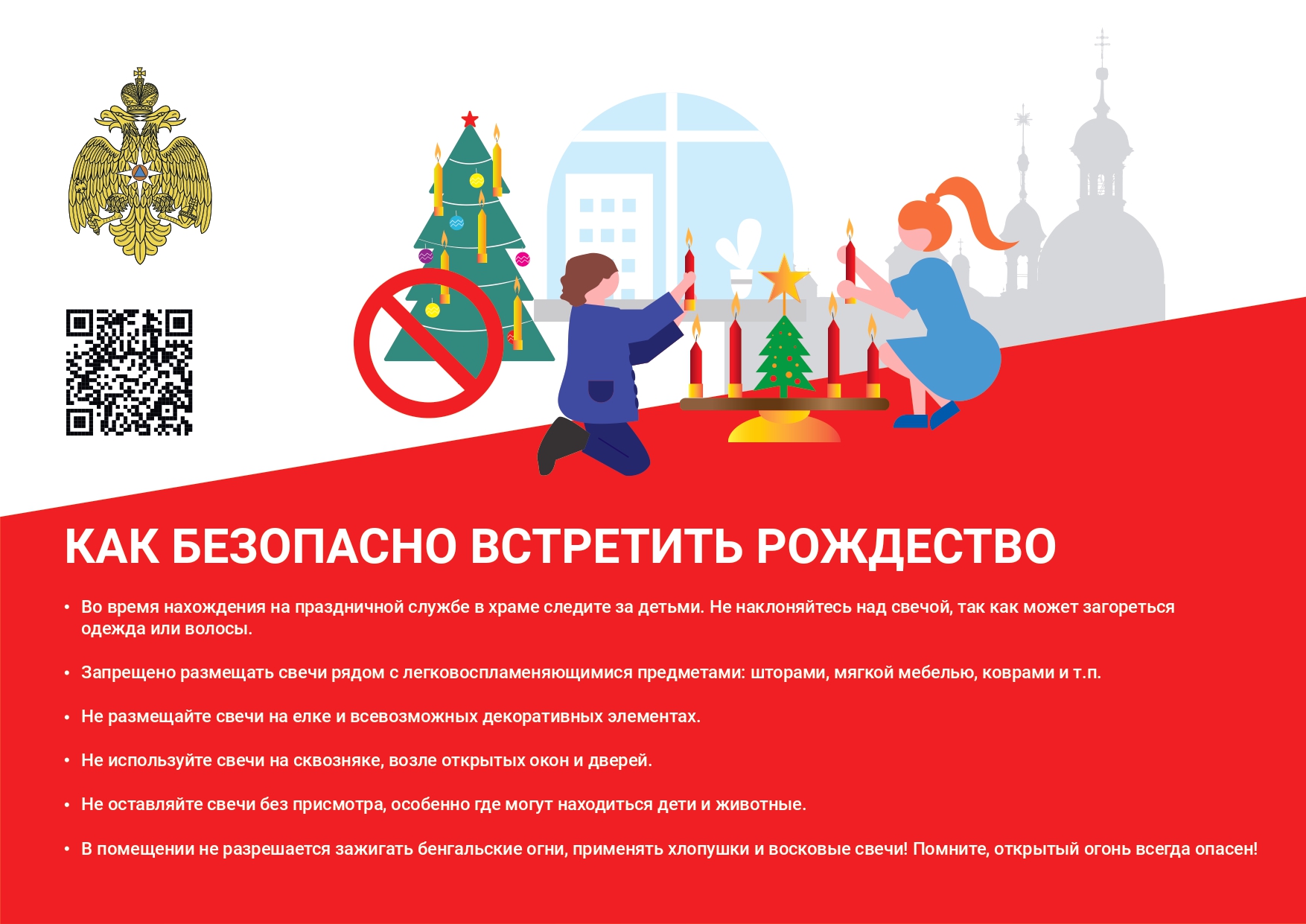 КАК БЕЗОПАСНО ВСТРЕТИТЬ РОЖДЕСТВО

• Во время нахождения на праздничной службе в храме следите за детьми. Не наклоняйтесь над свечой, так как может загореться одежда или волосы.

• Запрещено размещать свечи рядом с легковоспламеняющимися предметами: шторами, мягкой мебелью, коврами и т.п.

• Не размещайте свечи на елке и всевозможных декоративных элементах.

• Не используйте свечи на сквозняке, возле открытых окон и дверей.

• Не оставляйте свечи без присмотра, особенно где могут находиться дети и животные.

• В помещении не разрешается зажигать бенгальские огни, применять хлопушки и восковые свечи! Помните, открытый огонь всегда опасен!